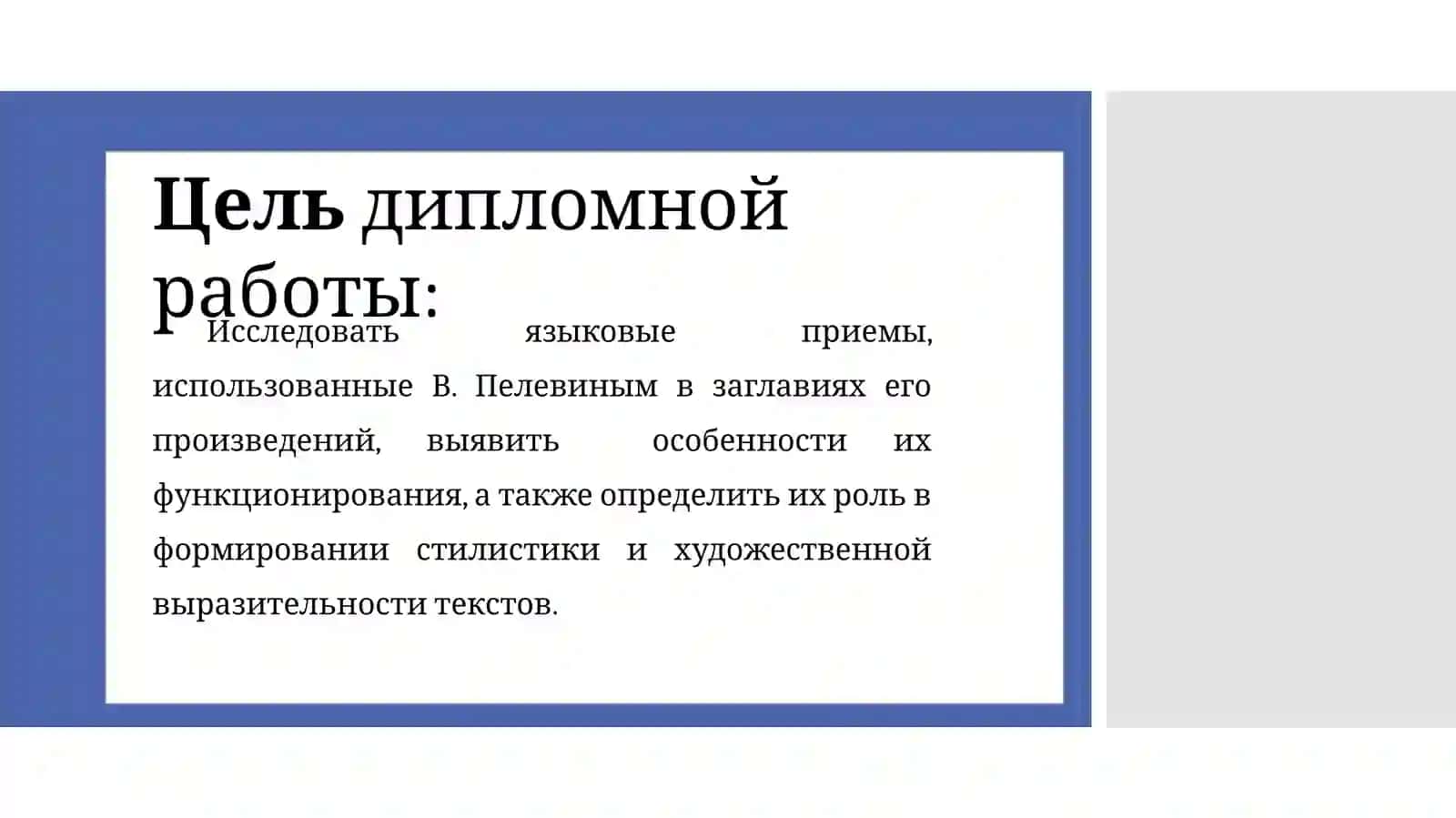 Цель дипломной работы:

Исследовать языковые приемы, использованные В. Пелевиным в заглавиях его произведений, выявить особенности их функционирования, а также определить их роль в формировании стилистики и художественной выразительности текстов.